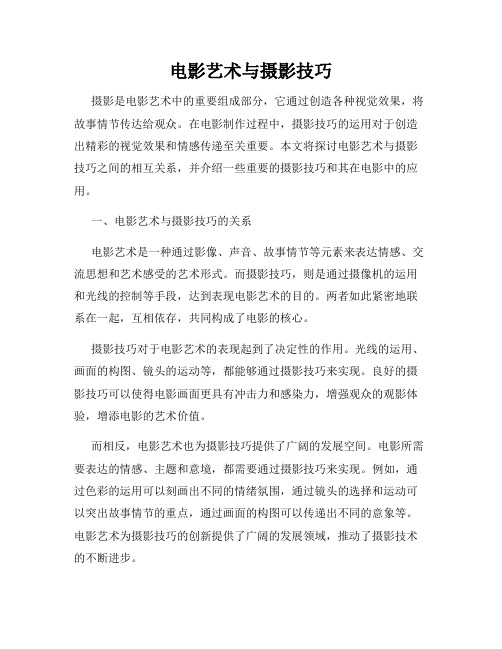 电影艺术与摄影技巧

摄影是电影艺术中的重要组成部分，它通过创造各种视觉效果，将故事情节传达给观众。在电影制作过程中，摄影技巧的运用对于创造出精彩的视觉效果和情感传递至关重要。本文将探讨电影艺术与摄影技巧之间的相互关系，并介绍一些重要的摄影技巧和其在电影中的应用。

一、电影艺术与摄影技巧的关系

电影艺术是一种通过影像、声音、故事情节等元素来表达情感、交流思想和艺术感受的艺术形式。而摄影技巧，则是通过摄像机的运用和光线的控制等手段，达到表现电影艺术的目的。两者如此紧密地联系在一起，互相依存，共同构成了电影的核心。

摄影技巧对于电影艺术的表现起到了决定性的作用。光线的运用、画面的构图、镜头的运动等，都能够通过摄影技巧来实现。良好的摄影技巧可以使得电影画面更具有冲击力和感染力，增强观众的观影体验，增添电影的艺术价值。

而相反，电影艺术也为摄影技巧提供了广阔的发展空间。电影所需要表达的情感、主题和意境，都需要通过摄影技巧来实现。例如，通过色彩的运用可以刻画出不同的情绪氛围，通过镜头的选择和运动可以突出故事情节的重点，通过画面的构图可以传递出不同的意象等。电影艺术为摄影技巧的创新提供了广阔的发展领域，推动了摄影技术的不断进步。